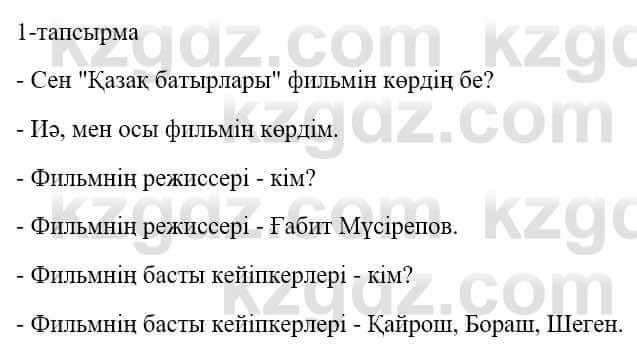 1-тапсырма

- Сен "Қазақ батырлары" фильмін көрдің бе?

- Иә, мен осы фильмін көрдім.

- Фильмнің режиссері - кім?

- Фильмнің режиссері - Ғабит Мүсірепов.

- Фильмнің басты кейіпкерлері - кім?

- Фильмнің басты кейіпкерлері - Қайрош, Бораш, Шеген.

kzgdz.com kzgdz.com kzgdz.com kzgdz.com